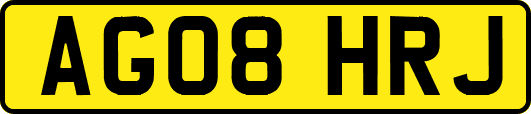 AG08 HRJ